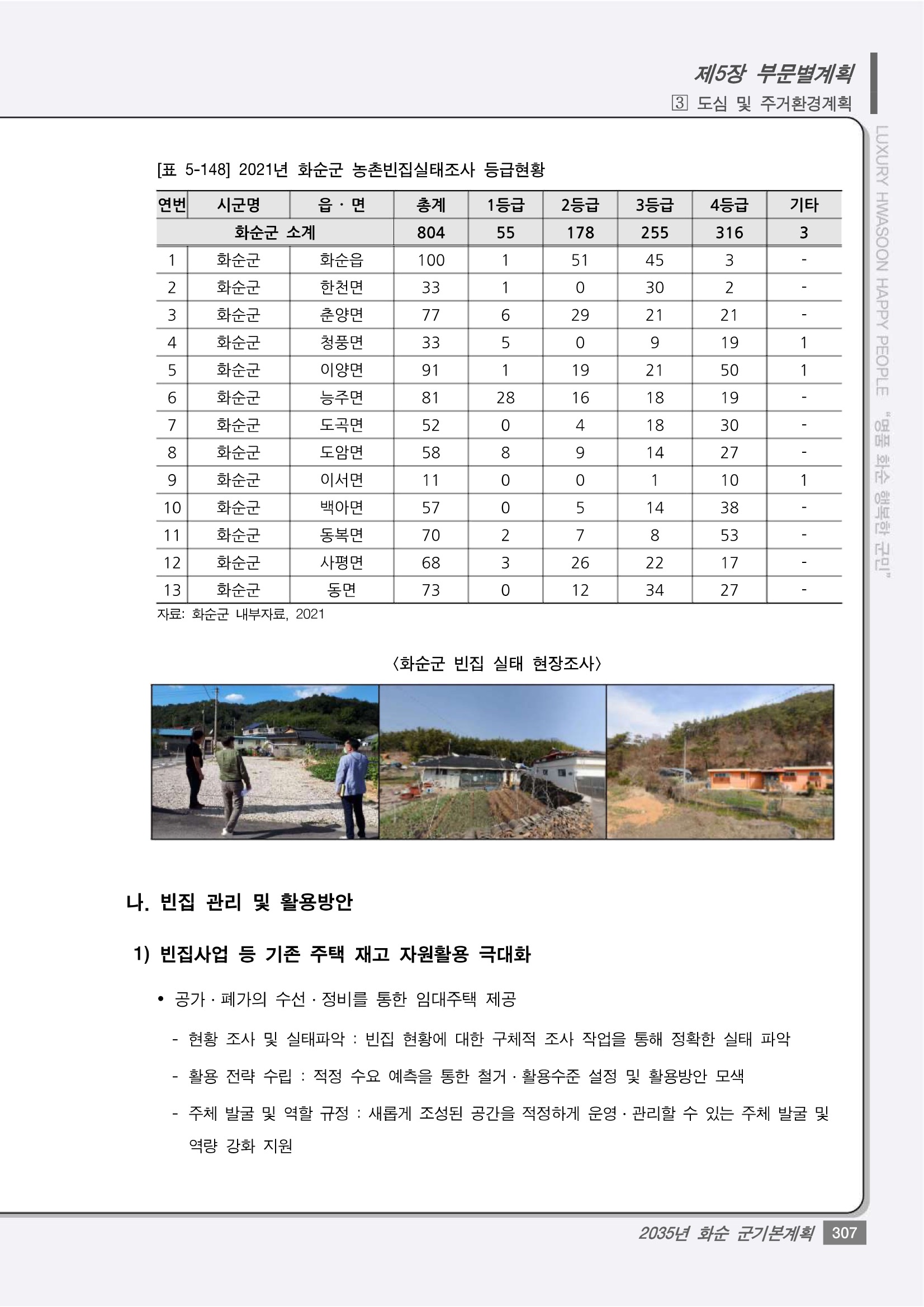 제5장 부문별계획
3 도심 및 주거환경계획

LUXURY HWASOON HAPPY PEOPLE "명품 화순 행복한 군민"

[표 5-148] 2021년 화순군 농촌빈집실태조사 등급현황

| 연번 | 시군명 | 읍 · 면 | 총계 | 1등급 | 2등급 | 3등급 | 4등급 | 기타 |
|---|---|---|---|---|---|---|---|---|
| 화순군 소계 | | | 804 | 55 | 178 | 255 | 316 | 3 |
| 1 | 화순군 | 화순읍 | 100 | 1 | 51 | 45 | 3 | - |
| 2 | 화순군 | 한천면 | 33 | 1 | 0 | 30 | 2 | - |
| 3 | 화순군 | 춘양면 | 77 | 6 | 29 | 21 | 21 | - |
| 4 | 화순군 | 청풍면 | 33 | 5 | 0 | 9 | 19 | 1 |
| 5 | 화순군 | 이양면 | 91 | 1 | 19 | 21 | 50 | 1 |
| 6 | 화순군 | 능주면 | 81 | 28 | 16 | 18 | 19 | - |
| 7 | 화순군 | 도곡면 | 52 | 0 | 4 | 18 | 30 | - |
| 8 | 화순군 | 도암면 | 58 | 8 | 9 | 14 | 27 | - |
| 9 | 화순군 | 이서면 | 11 | 0 | 0 | 1 | 10 | 1 |
| 10 | 화순군 | 백아면 | 57 | 0 | 5 | 14 | 38 | - |
| 11 | 화순군 | 동복면 | 70 | 2 | 7 | 8 | 53 | - |
| 12 | 화순군 | 사평면 | 68 | 3 | 26 | 22 | 17 | - |
| 13 | 화순군 | 동면 | 73 | 0 | 12 | 34 | 27 | - |

자료: 화순군 내부자료, 2021

〈화순군 빈집 실태 현장조사〉

나. 빈집 관리 및 활용방안

1) 빈집사업 등 기존 주택 재고 자원활용 극대화

• 공가 · 폐가의 수선 · 정비를 통한 임대주택 제공

- 현황 조사 및 실태파악 : 빈집 현황에 대한 구체적 조사 작업을 통해 정확한 실태 파악

- 활용 전략 수립 : 적정 수요 예측을 통한 철거 · 활용수준 설정 및 활용방안 모색

- 주체 발굴 및 역할 규정 : 새롭게 조성된 공간을 적정하게 운영 · 관리할 수 있는 주체 발굴 및 역량 강화 지원

2035년 화순 군기본계획 307